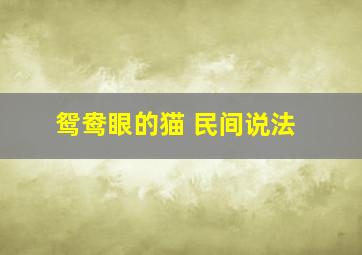 鸳鸯眼的猫 民间说法